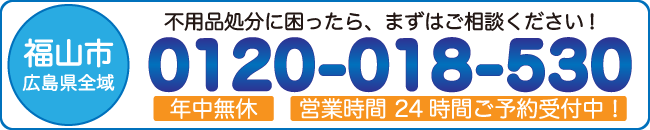 福山市
広島県全域

不用品処分に困ったら、まずはご相談ください！

0120-018-530

年中無休

営業時間 24 時間ご予約受付中！